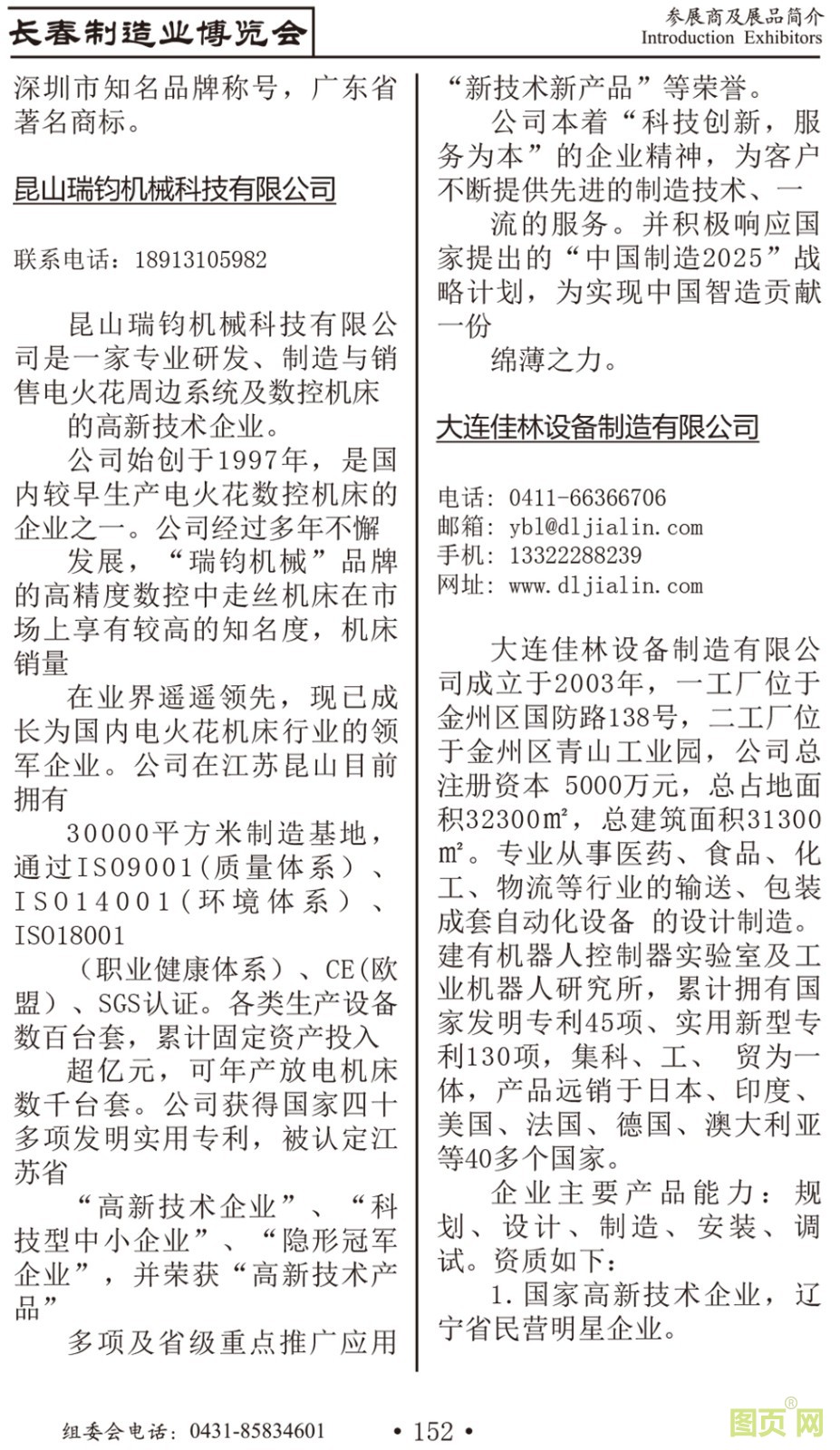 长春制造业博览会

参展商及展品简介
Introduction Exhibitors

深圳市知名品牌称号，广东省著名商标。

昆山瑞钧机械科技有限公司

联系电话：18913105982

昆山瑞钧机械科技有限公司是一家专业研发、制造与销售电火花周边系统及数控机床

的高新技术企业。

公司始创于1997年，是国内较早生产电火花数控机床的企业之一。公司经过多年不懈

发展，“瑞钧机械”品牌的高精度数控中走丝机床在市场上享有较高的知名度，机床销量

在业界遥遥领先，现已成长为国内电火花机床行业的领军企业。公司在江苏昆山目前拥有

30000平方米制造基地，通过ISO9001（质量体系）、ISO14001（环境体系）、ISO18001

（职业健康体系）、CE（欧盟）、SGS认证。各类生产设备数百台套，累计固定资产投入

超亿元，可年产放电机床数千台套。公司获得国家四十多项发明实用专利，被认定江苏省

“高新技术企业”、“科技型中小企业”、“隐形冠军企业”，并荣获“高新技术产品”

多项及省级重点推广应用“新技术新产品”等荣誉。

公司本着“科技创新，服务为本”的企业精神，为客户不断提供先进的制造技术、一

流的服务。并积极响应国家提出的“中国制造2025”战略计划，为实现中国智造贡献一份

绵薄之力。

大连佳林设备制造有限公司

电话：0411-66366706
邮箱：ybl@dljialin.com
手机：13322288239
网址：www.dljialin.com

大连佳林设备制造有限公司成立于2003年，一工厂位于金州区国防路138号，二工厂位于金州区青山工业园，公司总注册资本 5000万元，总占地面积32300㎡，总建筑面积31300㎡。专业从事医药、食品、化工、物流等行业的输送、包装成套自动化设备 的设计制造。建有机器人控制器实验室及工业机器人研究所，累计拥有国家发明专利45项、实用新型专利130项，集科、工、 贸为一体，产品远销于日本、印度、美国、法国、德国、澳大利亚等40多个国家。

企业主要产品能力：规划、设计、制造、安装、调试。资质如下：

1.国家高新技术企业，辽宁省民营明星企业。

组委会电话：0431-85834601

• 152 •

图页网